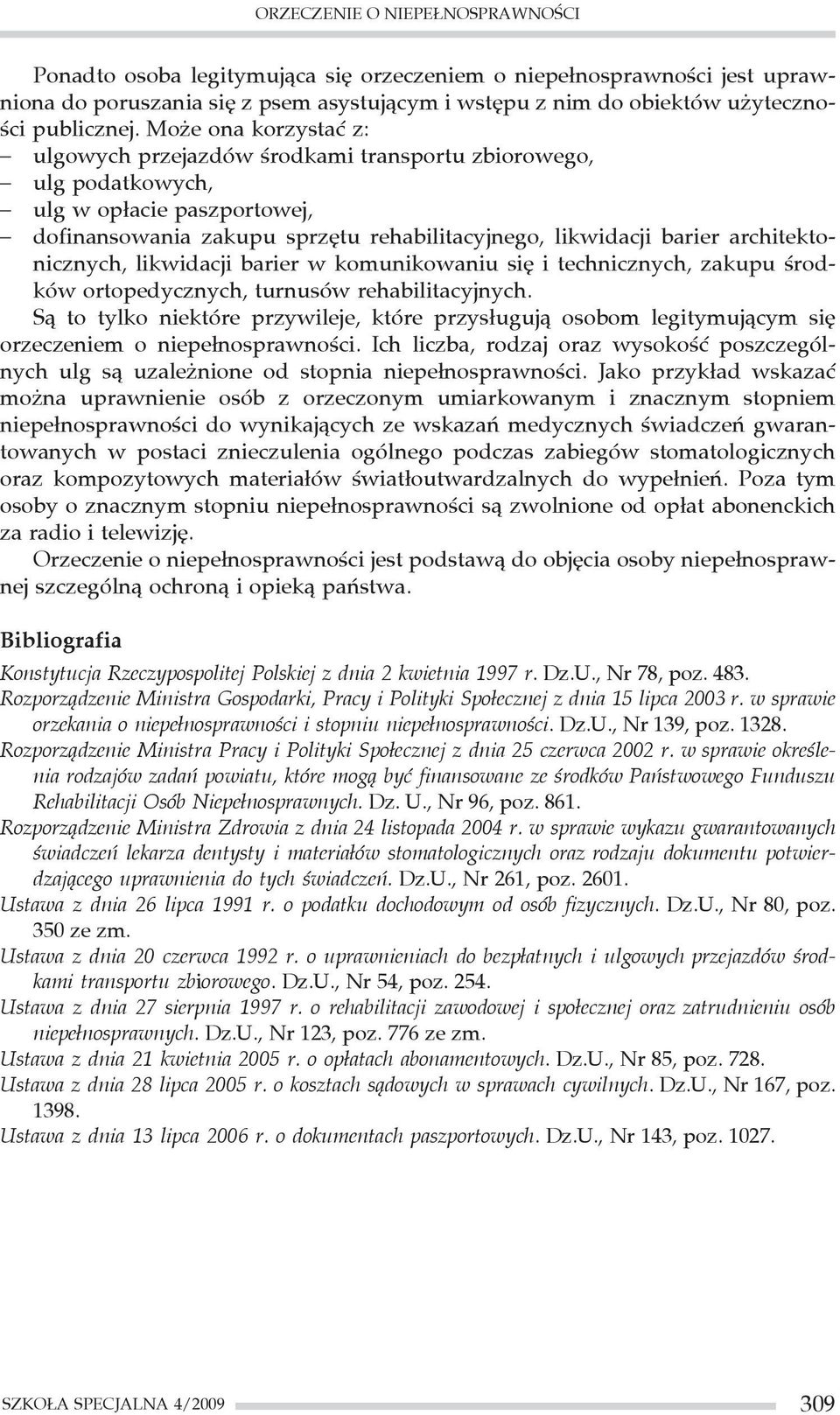 ORZECZENIE O NIEPEŁNOSPRAWNOŚCI

Ponadto osoba legitymująca się orzeczeniem o niepełnosprawności jest uprawniona do poruszania się z psem asystującym i wstępu z nim do obiektów użyteczności publicznej. Może ona korzystać z:
– ulgowych przejazdów środkami transportu zbiorowego,
– ulg podatkowych,
– ulg w opłacie paszportowej,
– dofinansowania zakupu sprzętu rehabilitacyjnego, likwidacji barier architektonicznych, likwidacji barier w komunikowaniu się i technicznych, zakupu środków ortopedycznych, turnusów rehabilitacyjnych.

Są to tylko niektóre przywileje, które przysługują osobom legitymującym się orzeczeniem o niepełnosprawności. Ich liczba, rodzaj oraz wysokość poszczególnych ulg są uzależnione od stopnia niepełnosprawności. Jako przykład wskazać można uprawnienie osób z orzeczonym umiarkowanym i znacznym stopniem niepełnosprawności do wynikających ze wskazań medycznych świadczeń gwarantowanych w postaci znieczulenia ogólnego podczas zabiegów stomatologicznych oraz kompozytowych materiałów światłoutwardzalnych do wypełnień. Poza tym osoby o znacznym stopniu niepełnosprawności są zwolnione od opłat abonenckich za radio i telewizję.

Orzeczenie o niepełnosprawności jest podstawą do objęcia osoby niepełnosprawnej szczególną ochroną i opieką państwa.

Bibliografia

Konstytucja Rzeczypospolitej Polskiej z dnia 2 kwietnia 1997 r. Dz.U., Nr 78, poz. 483.
Rozporządzenie Ministra Gospodarki, Pracy i Polityki Społecznej z dnia 15 lipca 2003 r. w sprawie orzekania o niepełnosprawności i stopniu niepełnosprawności. Dz.U., Nr 139, poz. 1328.
Rozporządzenie Ministra Pracy i Polityki Społecznej z dnia 25 czerwca 2002 r. w sprawie określenia rodzajów zadań powiatu, które mogą być finansowane ze środków Państwowego Funduszu Rehabilitacji Osób Niepełnosprawnych. Dz. U., Nr 96, poz. 861.
Rozporządzenie Ministra Zdrowia z dnia 24 listopada 2004 r. w sprawie wykazu gwarantowanych świadczeń lekarza dentysty i materiałów stomatologicznych oraz rodzaju dokumentu potwierdzającego uprawnienia do tych świadczeń. Dz.U., Nr 261, poz. 2601.
Ustawa z dnia 26 lipca 1991 r. o podatku dochodowym od osób fizycznych. Dz.U., Nr 80, poz. 350 ze zm.
Ustawa z dnia 20 czerwca 1992 r. o uprawnieniach do bezpłatnych i ulgowych przejazdów środkami transportu zbiorowego. Dz.U., Nr 54, poz. 254.
Ustawa z dnia 27 sierpnia 1997 r. o rehabilitacji zawodowej i społecznej oraz zatrudnieniu osób niepełnosprawnych. Dz.U., Nr 123, poz. 776 ze zm.
Ustawa z dnia 21 kwietnia 2005 r. o opłatach abonamentowych. Dz.U., Nr 85, poz. 728.
Ustawa z dnia 28 lipca 2005 r. o kosztach sądowych w sprawach cywilnych. Dz.U., Nr 167, poz. 1398.
Ustawa z dnia 13 lipca 2006 r. o dokumentach paszportowych. Dz.U., Nr 143, poz. 1027.

SZKOŁA SPECJALNA 4/2009 309